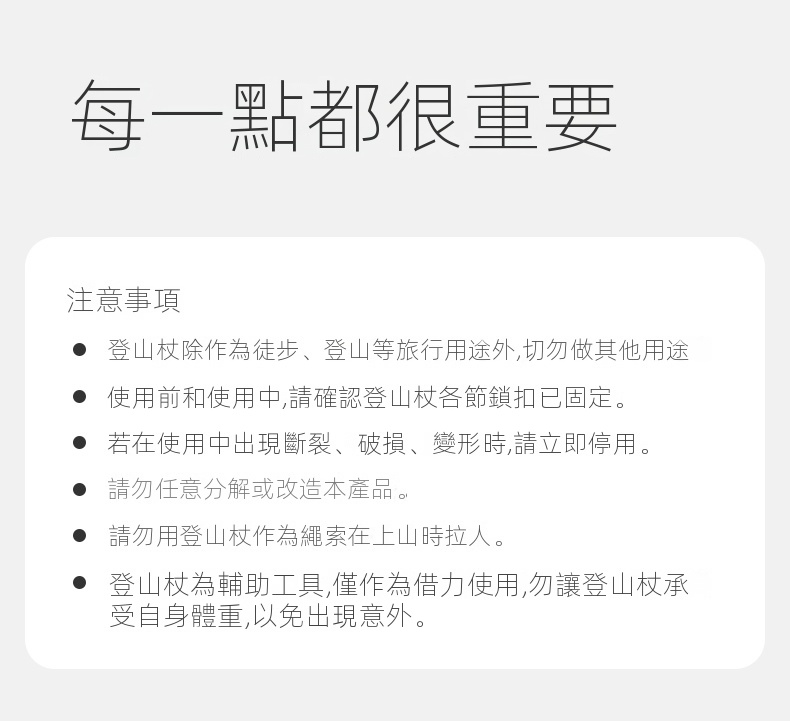 每一點都很重要

注意事項

• 登山杖除作為徒步、登山等旅行用途外,切勿做其他用途

• 使用前和使用中,請確認登山杖各節鎖扣已固定。

• 若在使用中出現斷裂、破損、變形時,請立即停用。

• 請勿任意分解或改造本產品。

• 請勿用登山杖作為繩索在上山時拉人。

• 登山杖為輔助工具,僅作為借力使用,勿讓登山杖承受自身體重,以免出現意外。